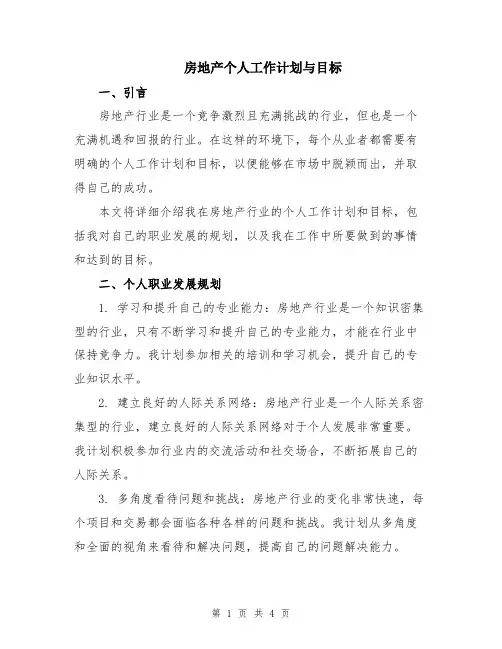 房地产个人工作计划与目标

一、引言

房地产行业是一个竞争激烈且充满挑战的行业，但也是一个充满机遇和回报的行业。在这样的环境下，每个从业者都需要有明确的个人工作计划和目标，以便能够在市场中脱颖而出，并取得自己的成功。

本文将详细介绍我在房地产行业的个人工作计划和目标，包括我对自己的职业发展的规划，以及我在工作中所要做到的事情和达到的目标。

二、个人职业发展规划

1. 学习和提升自己的专业能力：房地产行业是一个知识密集型的行业，只有不断学习和提升自己的专业能力，才能在行业中保持竞争力。我计划参加相关的培训和学习机会，提升自己的专业知识水平。

2. 建立良好的人际关系网络：房地产行业是一个人际关系密集型的行业，建立良好的人际关系网络对于个人发展非常重要。我计划积极参加行业内的交流活动和社交场合，不断拓展自己的人际关系。

3. 多角度看待问题和挑战：房地产行业的变化非常快速，每个项目和交易都会面临各种各样的问题和挑战。我计划从多角度和全面的视角来看待和解决问题，提高自己的问题解决能力。

第 1 页 共 4 页